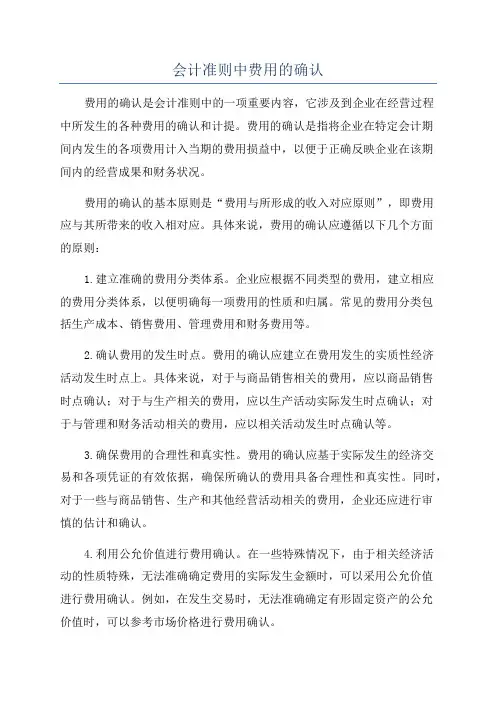 会计准则中费用的确认

费用的确认是会计准则中的一项重要内容，它涉及到企业在经营过程中所发生的各种费用的确认和计提。费用的确认是指将企业在特定会计期间内发生的各项费用计入当期的费用损益中，以便于正确反映企业在该期间内的经营成果和财务状况。

费用的确认的基本原则是“费用与所形成的收入对应原则”，即费用应与其所带来的收入相对应。具体来说，费用的确认应遵循以下几个方面的原则：

1.建立准确的费用分类体系。企业应根据不同类型的费用，建立相应的费用分类体系，以便明确每一项费用的性质和归属。常见的费用分类包括生产成本、销售费用、管理费用和财务费用等。

2.确认费用的发生时点。费用的确认应建立在费用发生的实质性经济活动发生时点上。具体来说，对于与商品销售相关的费用，应以商品销售时点确认；对于与生产相关的费用，应以生产活动实际发生时点确认；对于与管理和财务活动相关的费用，应以相关活动发生时点确认等。

3.确保费用的合理性和真实性。费用的确认应基于实际发生的经济交易和各项凭证的有效依据，确保所确认的费用具备合理性和真实性。同时，对于一些与商品销售、生产和其他经营活动相关的费用，企业还应进行审慎的估计和确认。

4.利用公允价值进行费用确认。在一些特殊情况下，由于相关经济活动的性质特殊，无法准确确定费用的实际发生金额时，可以采用公允价值进行费用确认。例如，在发生交易时，无法准确确定有形固定资产的公允价值时，可以参考市场价格进行费用确认。